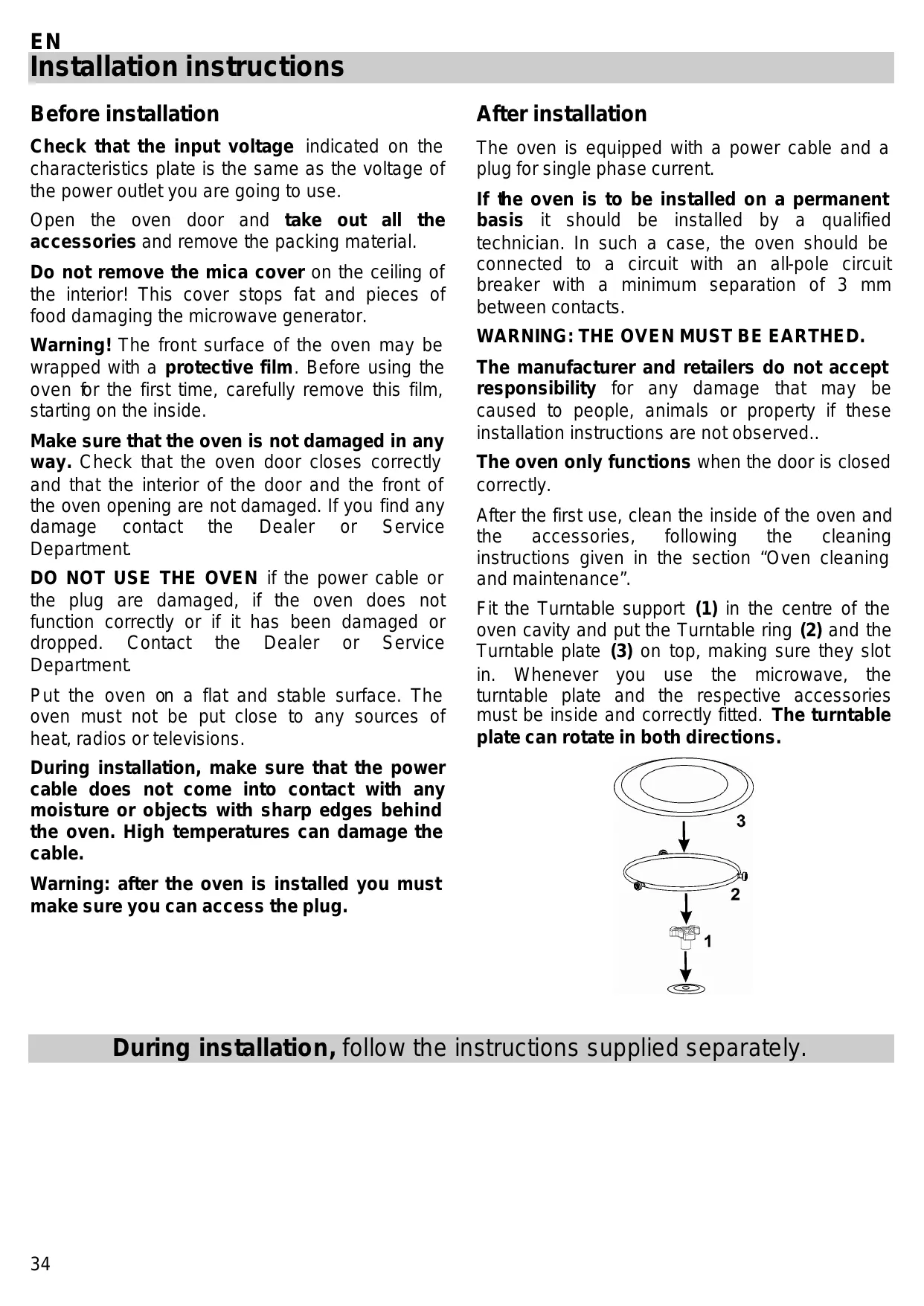 EN
Installation instructions

Before installation

Check that the input voltage indicated on the characteristics plate is the same as the voltage of the power outlet you are going to use.

Open the oven door and take out all the accessories and remove the packing material.

Do not remove the mica cover on the ceiling of the interior! This cover stops fat and pieces of food damaging the microwave generator.

Warning! The front surface of the oven may be wrapped with a protective film. Before using the oven for the first time, carefully remove this film, starting on the inside.

Make sure that the oven is not damaged in any way. Check that the oven door closes correctly and that the interior of the door and the front of the oven opening are not damaged. If you find any damage contact the Dealer or Service Department.

DO NOT USE THE OVEN if the power cable or the plug are damaged, if the oven does not function correctly or if it has been damaged or dropped. Contact the Dealer or Service Department.

Put the oven on a flat and stable surface. The oven must not be put close to any sources of heat, radios or televisions.

During installation, make sure that the power cable does not come into contact with any moisture or objects with sharp edges behind the oven. High temperatures can damage the cable.

Warning: after the oven is installed you must make sure you can access the plug.

After installation

The oven is equipped with a power cable and a plug for single phase current.

If the oven is to be installed on a permanent basis it should be installed by a qualified technician. In such a case, the oven should be connected to a circuit with an all-pole circuit breaker with a minimum separation of 3 mm between contacts.

WARNING: THE OVEN MUST BE EARTHED.

The manufacturer and retailers do not accept responsibility for any damage that may be caused to people, animals or property if these installation instructions are not observed..

The oven only functions when the door is closed correctly.

After the first use, clean the inside of the oven and the accessories, following the cleaning instructions given in the section “Oven cleaning and maintenance”.

Fit the Turntable support (1) in the centre of the oven cavity and put the Turntable ring (2) and the Turntable plate (3) on top, making sure they slot in. Whenever you use the microwave, the turntable plate and the respective accessories must be inside and correctly fitted. The turntable plate can rotate in both directions.

3
2
1

During installation, follow the instructions supplied separately.

34